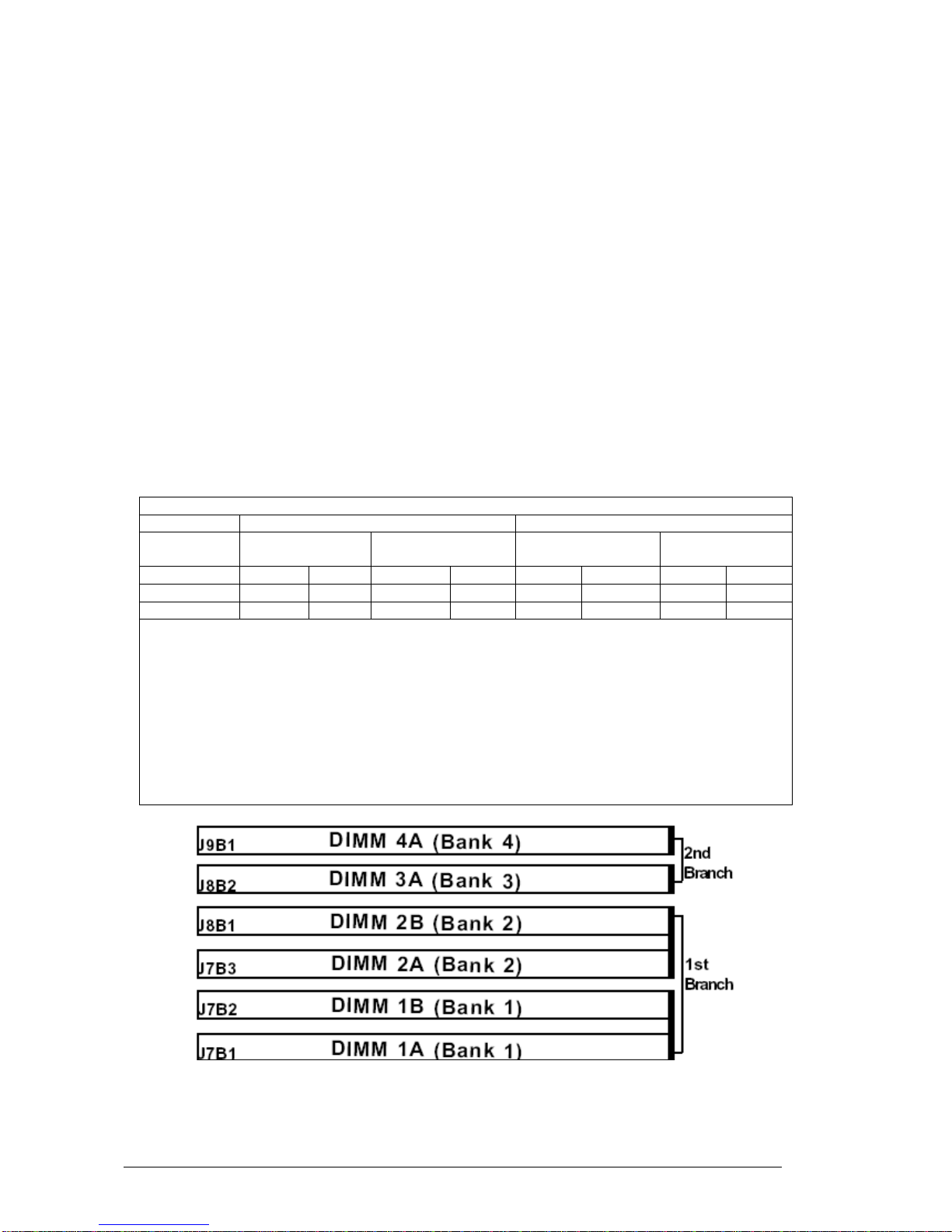 J9B1 DIMM 4A (Bank 4)

J8B2 DIMM 3A (Bank 3)

2nd Branch

J8B1 DIMM 2B (Bank 2)

J7B3 DIMM 2A (Bank 2)

J7B2 DIMM 1B (Bank 1)

J7B1 DIMM 1A (Bank 1)

1st Branch